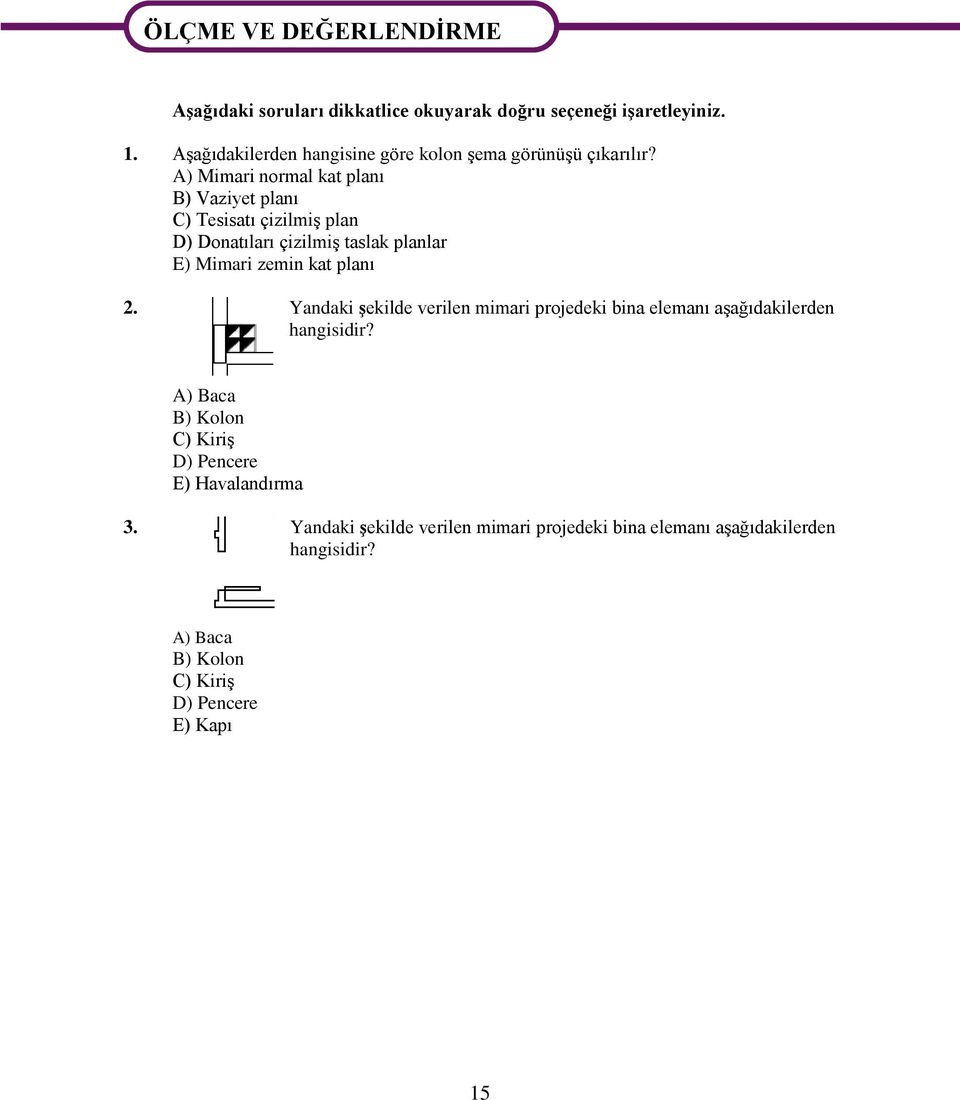 ÖLÇME VE DEĞERLENDİRME

Aşağıdaki soruları dikkatlice okuyarak doğru seçeneği işaretleyiniz.

1. Aşağıdakilerden hangisine göre kolon şema görünüşü çıkarılır?
A) Mimari normal kat planı
B) Vaziyet planı
C) Tesisatı çizilmiş plan
D) Donatıları çizilmiş taslak planlar
E) Mimari zemin kat planı

2. Yandaki şekilde verilen mimari projedeki bina elemanı aşağıdakilerden hangisidir?
A) Baca
B) Kolon
C) Kiriş
D) Pencere
E) Havalandırma

3. Yandaki şekilde verilen mimari projedeki bina elemanı aşağıdakilerden hangisidir?
A) Baca
B) Kolon
C) Kiriş
D) Pencere
E) Kapı

15